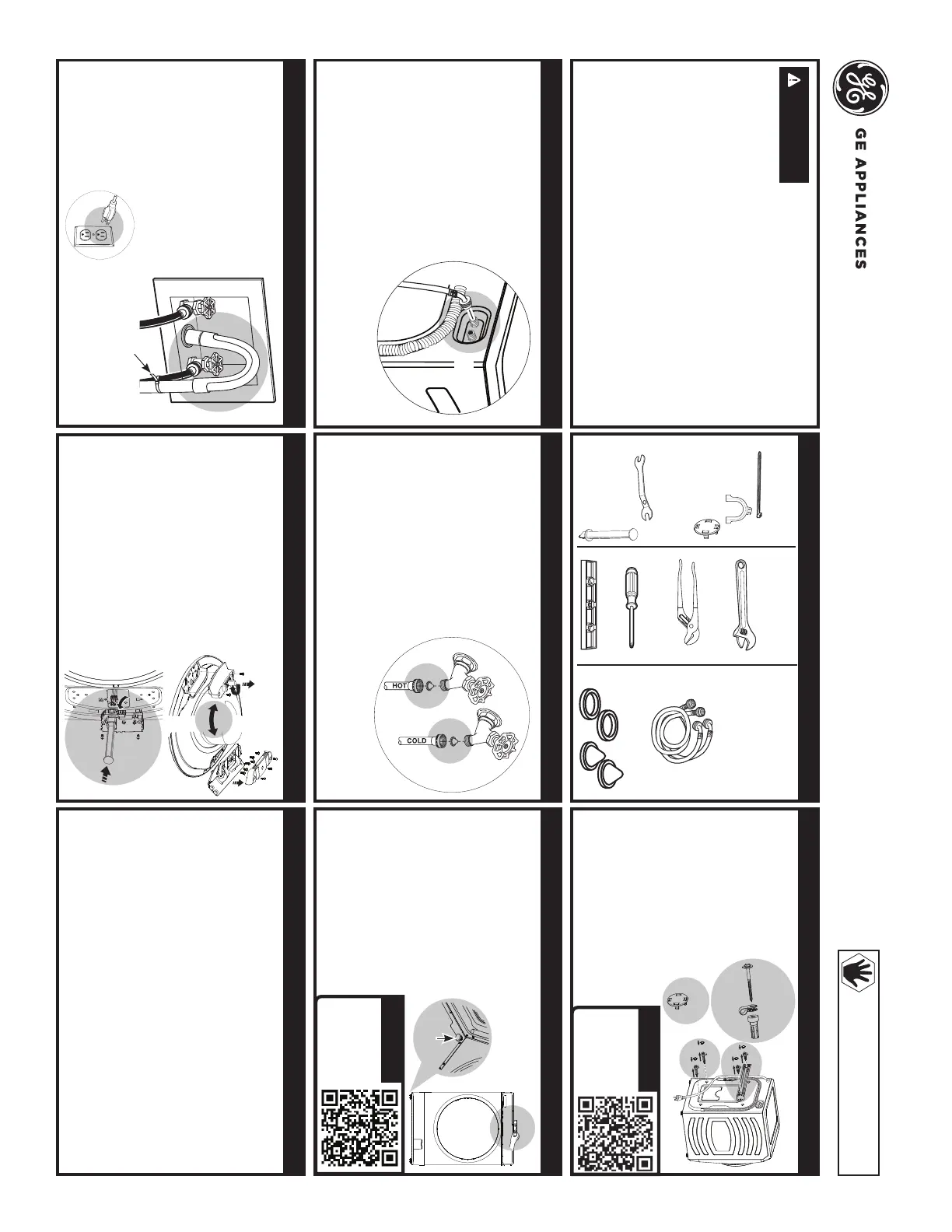 GE APPLIANCES

HOT

COLD